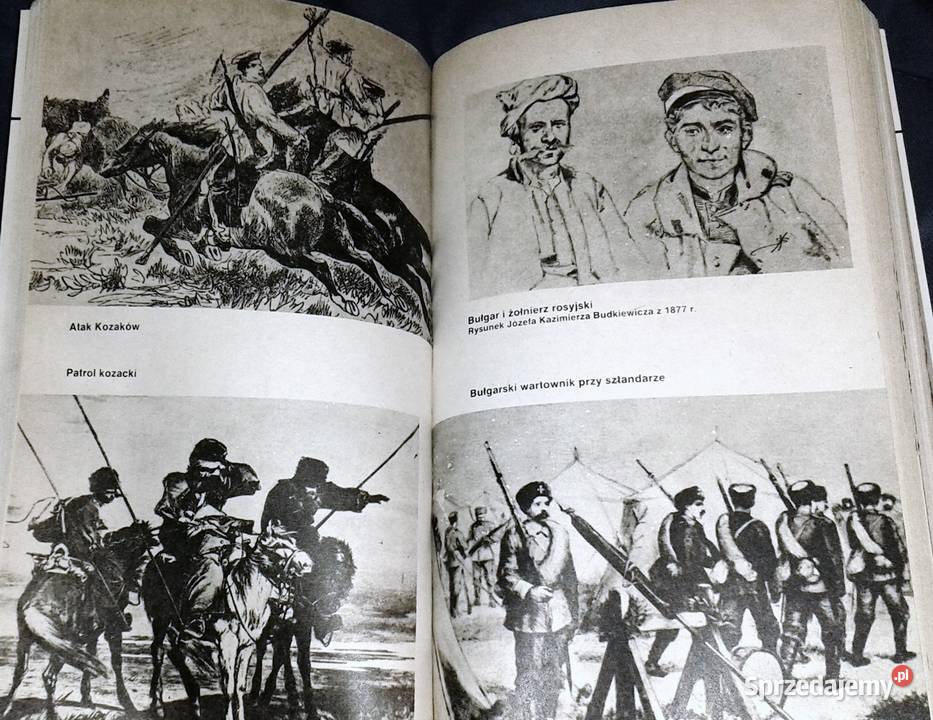 Atak Kozaków

Patrol kozacki

Bułgar i żołnierz rosyjski
Rysunek Józefa Kazimierza Budkiewicza z 1877 r.

Bułgarski wartownik przy sztandarze

Sprzedajemy.pl